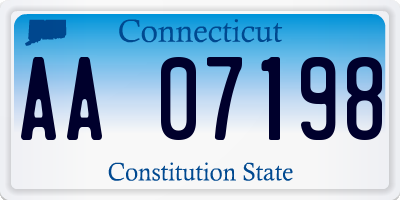 Connecticut

AA 07198

Constitution State